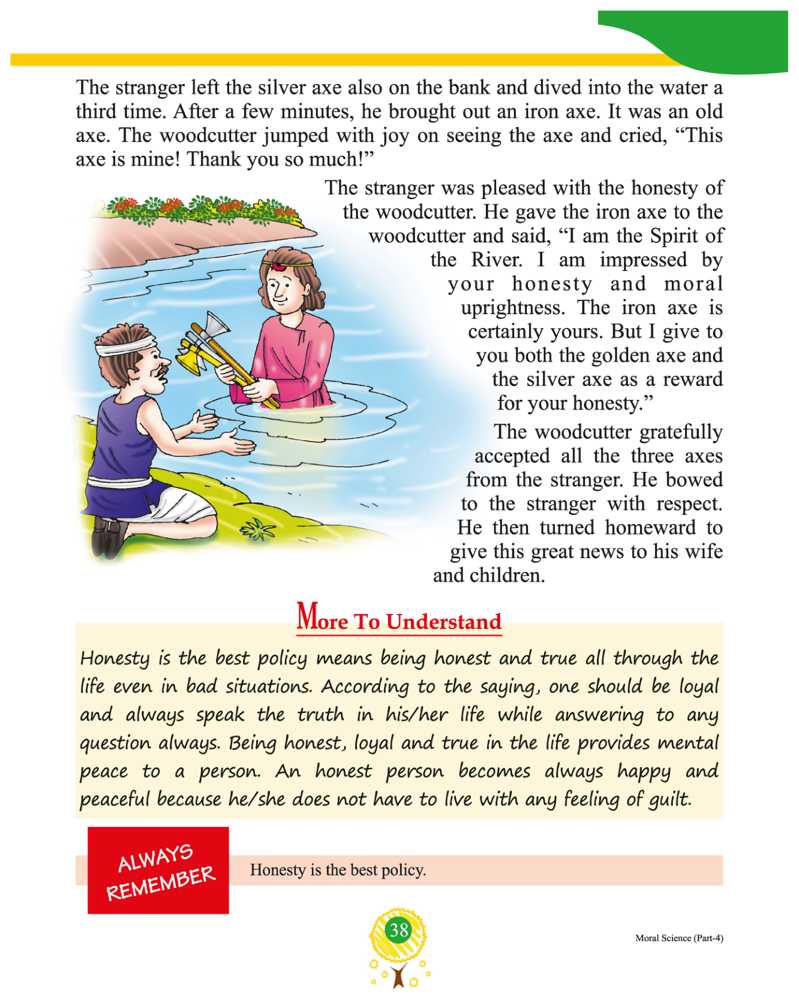 The stranger left the silver axe also on the bank and dived into the water a third time. After a few minutes, he brought out an iron axe. It was an old axe. The woodcutter jumped with joy on seeing the axe and cried, “This axe is mine! Thank you so much!”

The stranger was pleased with the honesty of the woodcutter. He gave the iron axe to the woodcutter and said, “I am the Spirit of the River. I am impressed by your honesty and moral uprightness. The iron axe is certainly yours. But I give to you both the golden axe and the silver axe as a reward for your honesty.”

The woodcutter gratefully accepted all the three axes from the stranger. He bowed to the stranger with respect. He then turned homeward to give this great news to his wife and children.

More To Understand

Honesty is the best policy means being honest and true all through the life even in bad situations. According to the saying, one should be loyal and always speak the truth in his/her life while answering to any question always. Being honest, loyal and true in the life provides mental peace to a person. An honest person becomes always happy and peaceful because he/she does not have to live with any feeling of guilt.

ALWAYS REMEMBER

Honesty is the best policy.

38

Moral Science (Part-4)